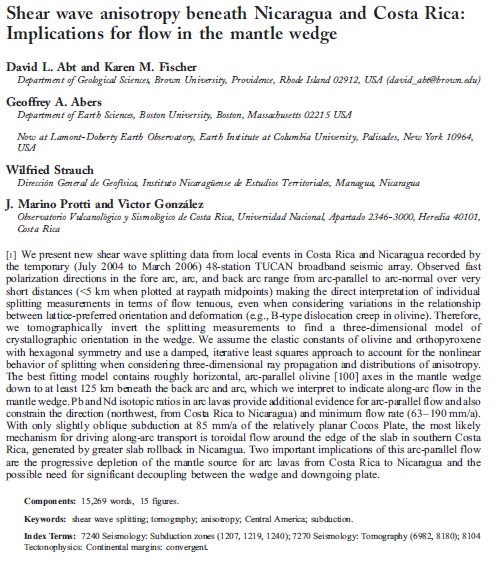 Shear wave anisotropy beneath Nicaragua and Costa Rica: Implications for flow in the mantle wedge

David L. Abt and Karen M. Fischer
Department of Geological Sciences, Brown University, Providence, Rhode Island 02912, USA (david_abt@brown.edu)

Geoffrey A. Abers
Department of Earth Sciences, Boston University, Boston, Massachusetts 02215 USA

Now at Lamont-Doherty Earth Observatory, Earth Institute at Columbia University, Palisades, New York 10964, USA

Wilfried Strauch
Dirección General de Geofísica, Instituto Nicaragüense de Estudios Territoriales, Managua, Nicaragua

J. Marino Protti and Victor González
Observatorio Vulcanológico y Sismológico de Costa Rica, Universidad Nacional, Apartado 2346-3000, Heredia 40101, Costa Rica

[1] We present new shear wave splitting data from local events in Costa Rica and Nicaragua recorded by the temporary (July 2004 to March 2006) 48-station TUCAN broadband seismic array. Observed fast polarization directions in the fore arc, arc, and back arc range from arc-parallel to arc-normal over very short distances (<5 km when plotted at raypath midpoints) making the direct interpretation of individual splitting measurements in terms of flow tenuous, even when considering variations in the relationship between lattice-preferred orientation and deformation (e.g., B-type dislocation creep in olivine). Therefore, we tomographically invert the splitting measurements to find a three-dimensional model of crystallographic orientation in the wedge. We assume the elastic constants of olivine and orthopyroxene with hexagonal symmetry and use a damped, iterative least squares approach to account for the nonlinear behavior of splitting when considering three-dimensional ray propagation and distributions of anisotropy. The best fitting model contains roughly horizontal, arc-parallel olivine [100] axes in the mantle wedge down to at least 125 km beneath the back arc and arc, which we interpret to indicate along-arc flow in the mantle wedge. Pb and Nd isotopic ratios in arc lavas provide additional evidence for arc-parallel flow and also constrain the direction (northwest, from Costa Rica to Nicaragua) and minimum flow rate (63–190 mm/a). With only slightly oblique subduction at 85 mm/a of the relatively planar Cocos Plate, the most likely mechanism for driving along-arc transport is toroidal flow around the edge of the slab in southern Costa Rica, generated by greater slab rollback in Nicaragua. Two important implications of this arc-parallel flow are the progressive depletion of the mantle source for arc lavas from Costa Rica to Nicaragua and the possible need for significant decoupling between the wedge and downgoing plate.

Components: 15,269 words, 15 figures.

Keywords: shear wave splitting; tomography; anisotropy; Central America; subduction.

Index Terms: 7240 Seismology: Subduction zones (1207, 1219, 1240); 7270 Seismology: Tomography (6982, 8180); 8104 Tectonophysics: Continental margins: convergent.